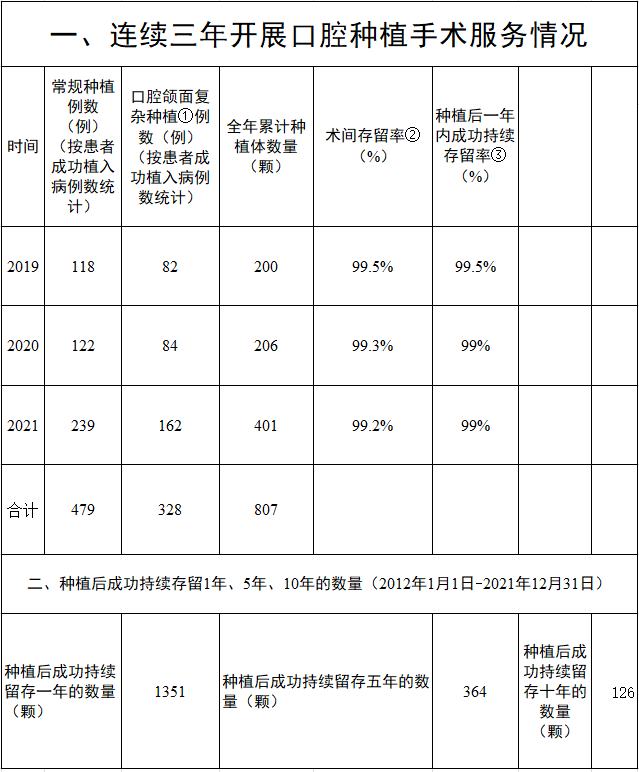 一、连续三年开展口腔种植手术服务情况

| 时间 | 常规种植例数（例）（按患者成功植入病例数统计） | 口腔颌面复杂种植①例数（例）（按患者成功植入病例数统计） | 全年累计种植体数量（颗） | 术间存留率②（%） | 种植后一年内成功持续存留率③（%） | | |
|---|---|---|---|---|---|---|---|
| 2019 | 118 | 82 | 200 | 99.5% | 99.5% | | |
| 2020 | 122 | 84 | 206 | 99.3% | 99% | | |
| 2021 | 239 | 162 | 401 | 99.2% | 99% | | |
| 合计 | 479 | 328 | 807 | | | | |

二、种植后成功持续存留1年、5年、10年的数量（2012年1月1日-2021年12月31日）

| 种植后成功持续留存一年的数量（颗） | 1351 | 种植后成功持续留存五年的数量（颗） | 364 | 种植后成功持续留存十年的数量（颗） | 126 |
|---|---|---|---|---|---|